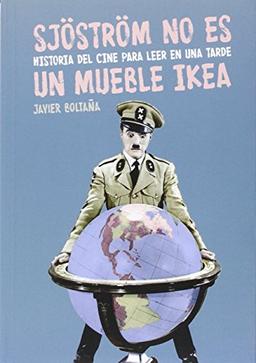 SJÖSTRÖM NO ES
HISTORIA DEL CINE PARA LEER EN UNA TARDE
UN MUEBLE IKEA
JAVIER BOLTAÑA